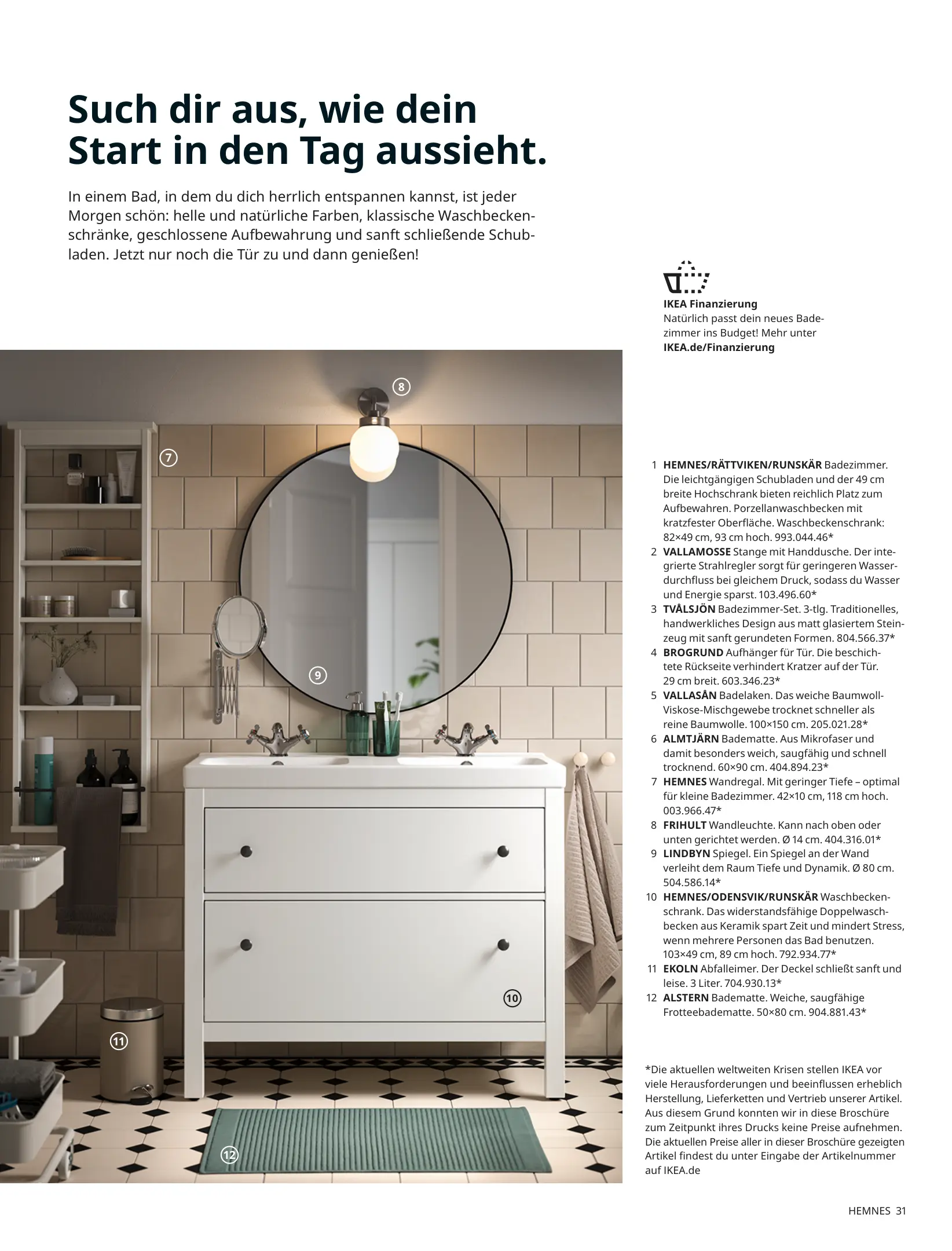 Such dir aus, wie dein Start in den Tag aussieht.

In einem Bad, in dem du dich herrlich entspannen kannst, ist jeder Morgen schön: helle und natürliche Farben, klassische Waschbeckenschränke, geschlossene Aufbewahrung und sanft schließende Schubladen. Jetzt nur noch die Tür zu und dann genießen!

IKEA Finanzierung
Natürlich passt dein neues Badezimmer ins Budget! Mehr unter IKEA.de/Finanzierung

8
7
9
10
11
12

1 HEMNES/RÄTTVIKEN/RUNSKÄR Badezimmer. Die leichtgängigen Schubladen und der 49 cm breite Hochschrank bieten reichlich Platz zum Aufbewahren. Porzellanwaschbecken mit kratzfester Oberfläche. Waschbeckenschrank: 82×49 cm, 93 cm hoch. 993.044.46*
2 VALLAMOSSE Stange mit Handdusche. Der integrierte Strahlregler sorgt für geringeren Wasserdurchfluss bei gleichem Druck, sodass du Wasser und Energie sparst. 103.496.60*
3 TVÅLSJÖN Badezimmer-Set. 3-tlg. Traditionelles, handwerkliches Design aus matt glasiertem Steinzeug mit sanft gerundeten Formen. 804.566.37*
4 BROGRUND Aufhänger für Tür. Die beschichtete Rückseite verhindert Kratzer auf der Tür. 29 cm breit. 603.346.23*
5 VALLASÅN Badelaken. Das weiche Baumwoll-Viskose-Mischgewebe trocknet schneller als reine Baumwolle. 100×150 cm. 205.021.28*
6 ALMTJÄRN Badematte. Aus Mikrofaser und damit besonders weich, saugfähig und schnell trocknend. 60×90 cm. 404.894.23*
7 HEMNES Wandregal. Mit geringer Tiefe – optimal für kleine Badezimmer. 42×10 cm, 118 cm hoch. 003.966.47*
8 FRIHULT Wandleuchte. Kann nach oben oder unten gerichtet werden. Ø 14 cm. 404.316.01*
9 LINDBYN Spiegel. Ein Spiegel an der Wand verleiht dem Raum Tiefe und Dynamik. Ø 80 cm. 504.586.14*
10 HEMNES/ODENSVIK/RUNSKÄR Waschbeckenschrank. Das widerstandsfähige Doppelwaschbecken aus Keramik spart Zeit und mindert Stress, wenn mehrere Personen das Bad benutzen. 103×49 cm, 89 cm hoch. 792.934.77*
11 EKOLN Abfalleimer. Der Deckel schließt sanft und leise. 3 Liter. 704.930.13*
12 ALSTERN Badematte. Weiche, saugfähige Frotteebadematte. 50×80 cm. 904.881.43*

*Die aktuellen weltweiten Krisen stellen IKEA vor viele Herausforderungen und beeinflussen erheblich Herstellung, Lieferketten und Vertrieb unserer Artikel. Aus diesem Grund konnten wir in diese Broschüre zum Zeitpunkt ihres Drucks keine Preise aufnehmen. Die aktuellen Preise aller in dieser Broschüre gezeigten Artikel findest du unter Eingabe der Artikelnummer auf IKEA.de

HEMNES 31